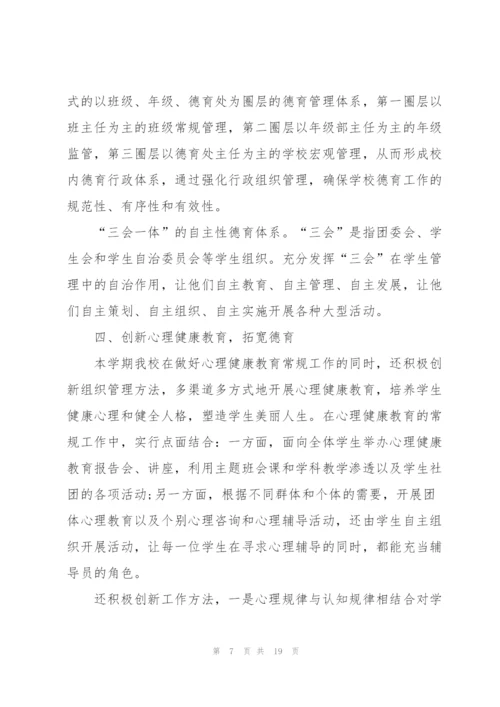 式的以班级、年级、德育处为圈层的德育管理体系，第一圈层以班主任为主的班级常规管理，第二圈层以年级部主任为主的年级监管，第三圈层以德育处主任为主的学校宏观管理，从而形成校内德育行政体系，通过强化行政组织管理，确保学校德育工作的规范性、有序性和有效性。

“三会一体”的自主性德育体系。“三会”是指团委会、学生会和学生自治委员会等学生组织。充分发挥“三会”在学生管理中的自治作用，让他们自主教育、自主管理、自主发展，让他们自主策划、自主组织、自主实施开展各种大型活动。

四、创新心理健康教育，拓宽德育

本学期我校在做好心理健康教育常规工作的同时，还积极创新组织管理方法，多渠道多方式地开展心理健康教育，培养学生健康心理和健全人格，塑造学生美丽人生。在心理健康教育的常规工作中，实行点面结合：一方面，面向全体学生举办心理健康教育报告会、讲座，利用主题班会课和学科教学渗透以及学生社团的各项活动;另一方面，根据不同群体和个体的需要，开展团体心理教育以及个别心理咨询和心理辅导活动，还由学生自主组织开展活动，让每一位学生在寻求心理辅导的同时，都能充当辅导员的角色。

还积极创新工作方法，一是心理规律与认知规律相结合对学

第 7 页 共 19 页